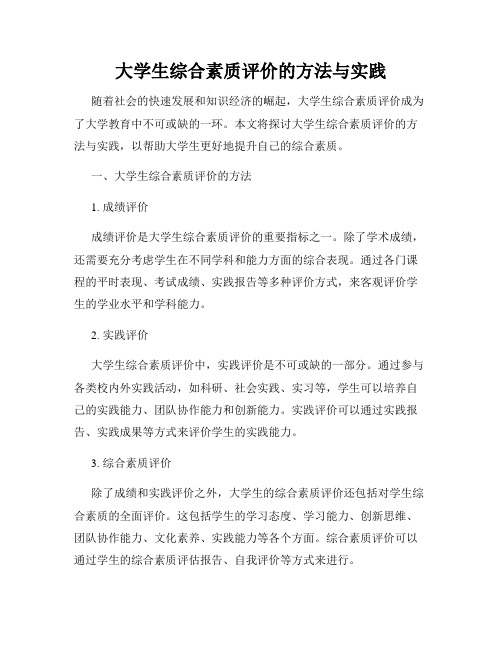 大学生综合素质评价的方法与实践

随着社会的快速发展和知识经济的崛起，大学生综合素质评价成为了大学教育中不可或缺的一环。本文将探讨大学生综合素质评价的方法与实践，以帮助大学生更好地提升自己的综合素质。

一、大学生综合素质评价的方法

1. 成绩评价

成绩评价是大学生综合素质评价的重要指标之一。除了学术成绩，还需要充分考虑学生在不同学科和能力方面的综合表现。通过各门课程的平时表现、考试成绩、实践报告等多种评价方式，来客观评价学生的学业水平和学科能力。

2. 实践评价

大学生综合素质评价中，实践评价是不可或缺的一部分。通过参与各类校内外实践活动，如科研、社会实践、实习等，学生可以培养自己的实践能力、团队协作能力和创新能力。实践评价可以通过实践报告、实践成果等方式来评价学生的实践能力。

3. 综合素质评价

除了成绩和实践评价之外，大学生的综合素质评价还包括对学生综合素质的全面评价。这包括学生的学习态度、学习能力、创新思维、团队协作能力、文化素养、实践能力等各个方面。综合素质评价可以通过学生的综合素质评估报告、自我评价等方式来进行。